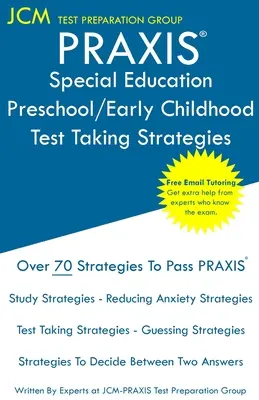 JCM TEST PREPARATION GROUP

PRAXIS®

Special Education Preschool/Early Childhood Test Taking Strategies

Free Email Tutoring
Get extra help from experts who know the exam.

Over 70 Strategies To Pass PRAXIS®

Study Strategies - Reducing Anxiety Strategies

Test Taking Strategies - Guessing Strategies

Strategies To Decide Between Two Answers

Written By Experts at JCM-PRAXIS Test Preparation Group